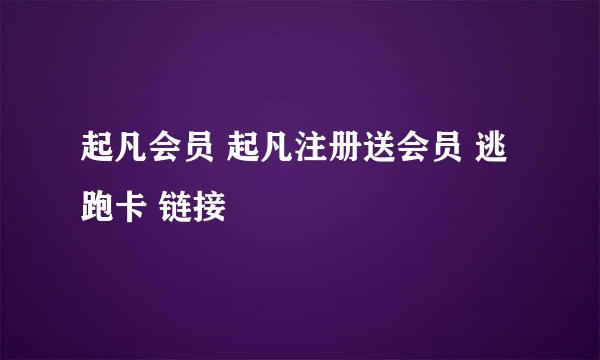 起凡会员 起凡注册送会员 逃跑卡 链接